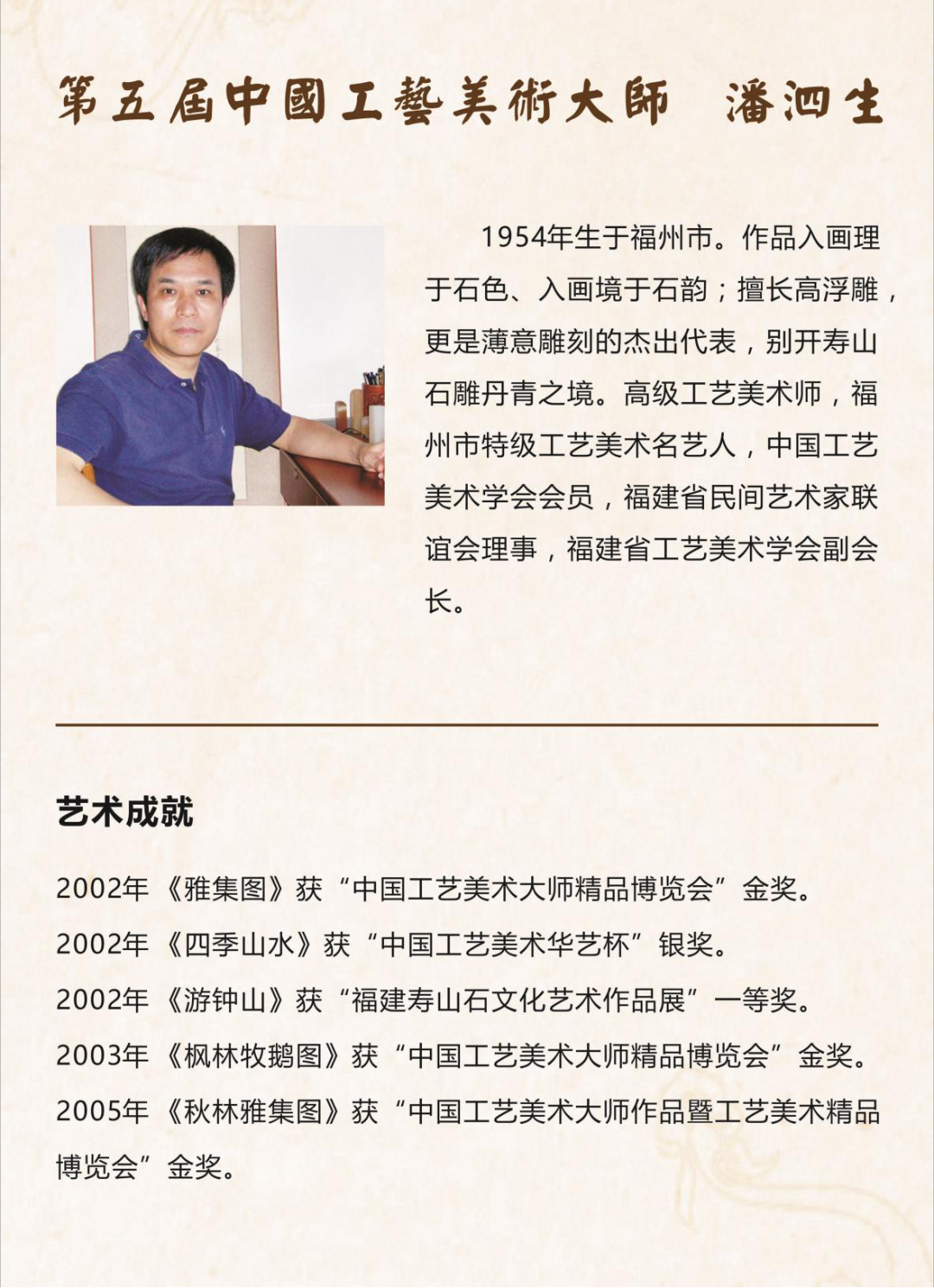 第五屆中國工藝美術大師　潘泗生

1954年生于福州市。作品入画理于石色、入画境于石韵；擅长高浮雕，更是薄意雕刻的杰出代表，别开寿山石雕丹青之境。高级工艺美术师，福州市特级工艺美术名艺人，中国工艺美术学会会员，福建省民间艺术家联谊会理事，福建省工艺美术学会副会长。

艺术成就

2002年《雅集图》获“中国工艺美术大师精品博览会”金奖。

2002年《四季山水》获“中国工艺美术华艺杯”银奖。

2002年《游钟山》获“福建寿山石文化艺术作品展”一等奖。

2003年《枫林牧鹅图》获“中国工艺美术大师精品博览会”金奖。

2005年《秋林雅集图》获“中国工艺美术大师作品暨工艺美术精品博览会”金奖。